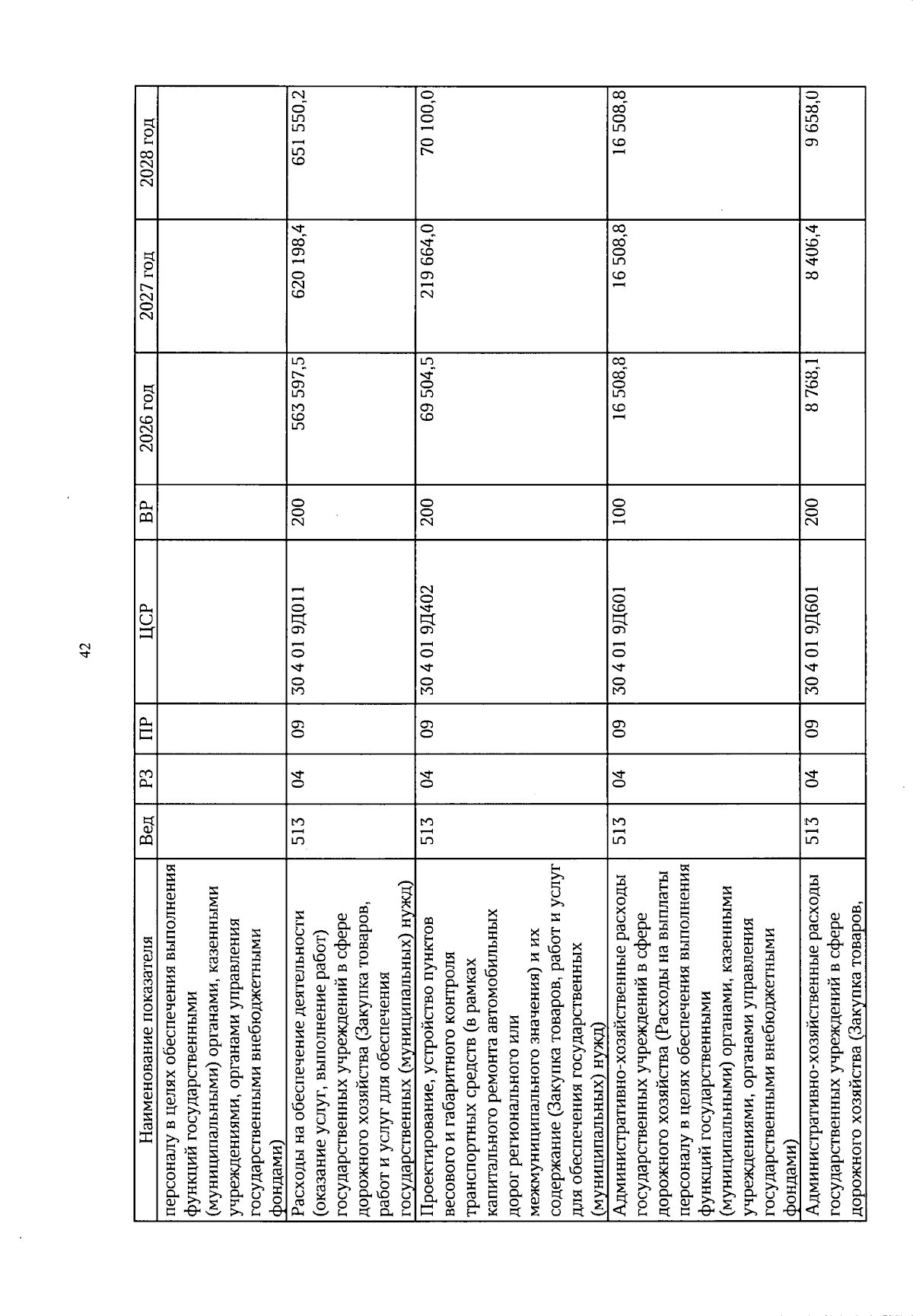 42

| Наименование показателя | Вед | РЗ | ПР | ЦСР | ВР | 2026 год | 2027 год | 2028 год |
|---|---|---|---|---|---|---|---|---|
| персоналу в целях обеспечения выполнения функций государственными (муниципальными) органами, казенными учреждениями, органами управления государственными внебюджетными фондами) | | | | | | | | |
| Расходы на обеспечение деятельности (оказание услуг, выполнение работ) государственных учреждений в сфере дорожного хозяйства (Закупка товаров, работ и услуг для обеспечения государственных (муниципальных) нужд) | 513 | 04 | 09 | 30 4 01 9Д011 | 200 | 563 597,5 | 620 198,4 | 651 550,2 |
| Проектирование, устройство пунктов весового и габаритного контроля транспортных средств (в рамках капитального ремонта автомобильных дорог регионального или межмуниципального значения) и их содержание (Закупка товаров, работ и услуг для обеспечения государственных (муниципальных) нужд) | 513 | 04 | 09 | 30 4 01 9Д402 | 200 | 69 504,5 | 219 664,0 | 70 100,0 |
| Административно-хозяйственные расходы государственных учреждений в сфере дорожного хозяйства (Расходы на выплаты персоналу в целях обеспечения выполнения функций государственными (муниципальными) органами, казенными учреждениями, органами управления государственными внебюджетными фондами) | 513 | 04 | 09 | 30 4 01 9Д601 | 100 | 16 508,8 | 16 508,8 | 16 508,8 |
| Административно-хозяйственные расходы государственных учреждений в сфере дорожного хозяйства (Закупка товаров, | 513 | 04 | 09 | 30 4 01 9Д601 | 200 | 8 768,1 | 8 406,4 | 9 658,0 |